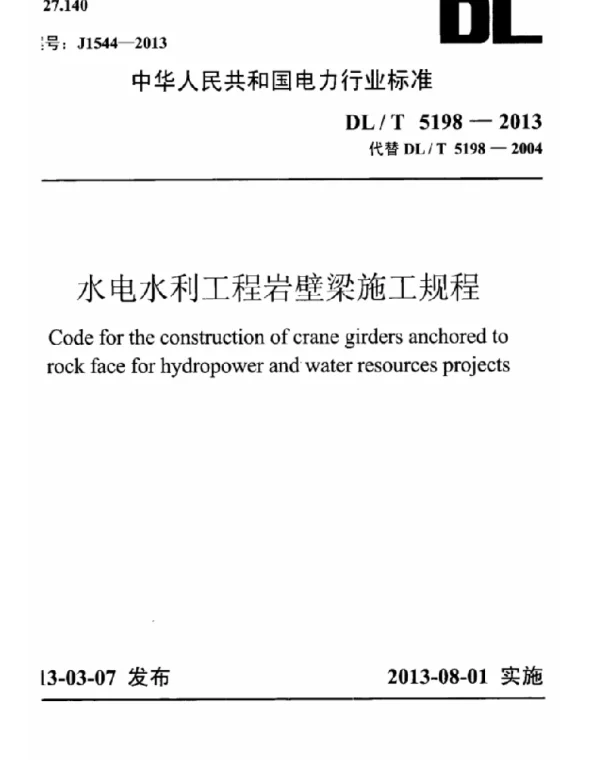 27.140

号：J1544—2013

DL

中华人民共和国电力行业标准

DL / T 5198 — 2013
代替 DL / T 5198 — 2004

水电水利工程岩壁梁施工规程

Code for the construction of crane girders anchored to rock face for hydropower and water resources projects

13-03-07 发布

2013-08-01 实施